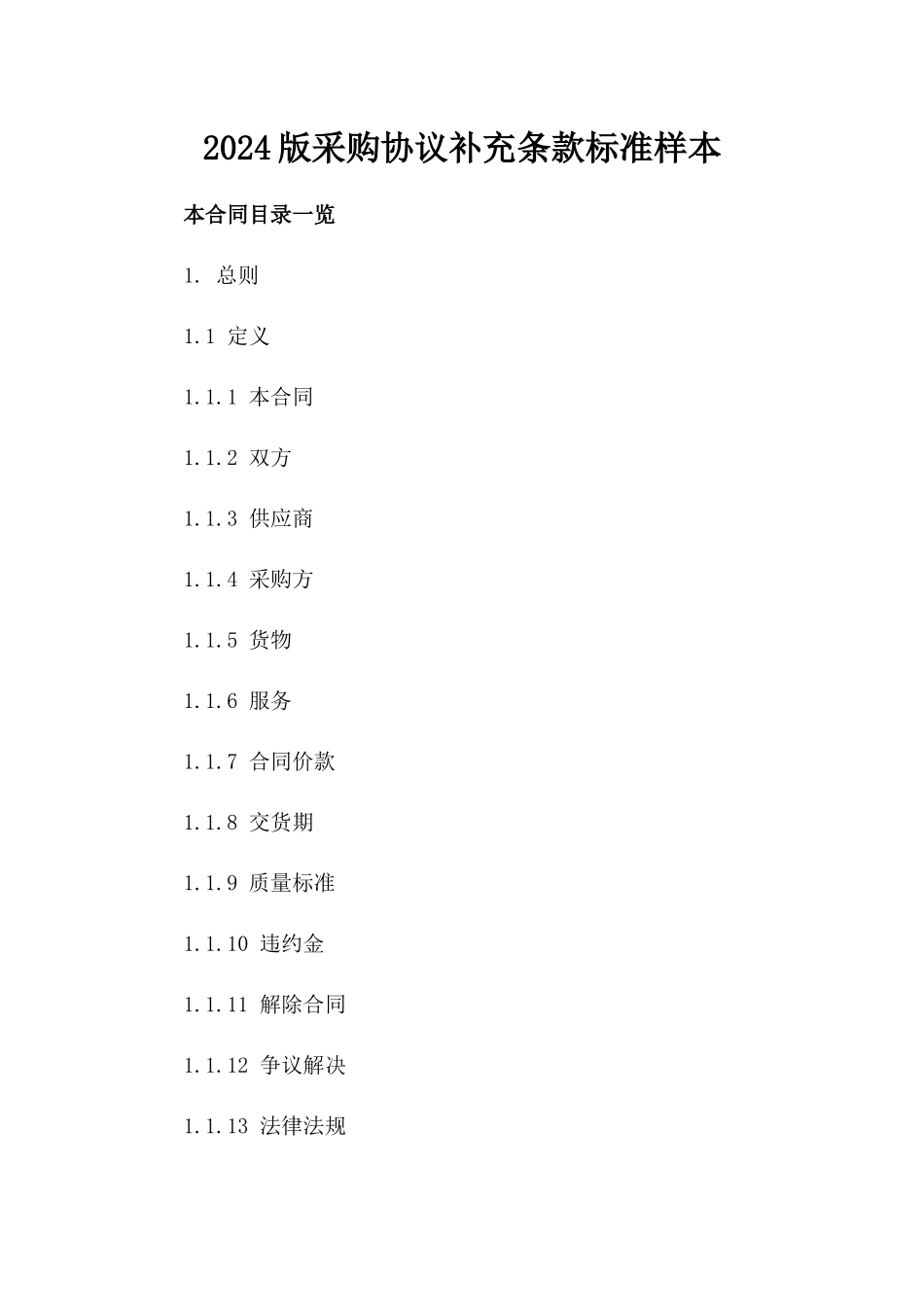 2024版采购协议补充条款标准样本

本合同目录一览

1. 总则

1.1 定义

1.1.1 本合同

1.1.2 双方

1.1.3 供应商

1.1.4 采购方

1.1.5 货物

1.1.6 服务

1.1.7 合同价款

1.1.8 交货期

1.1.9 质量标准

1.1.10 违约金

1.1.11 解除合同

1.1.12 争议解决

1.1.13 法律法规